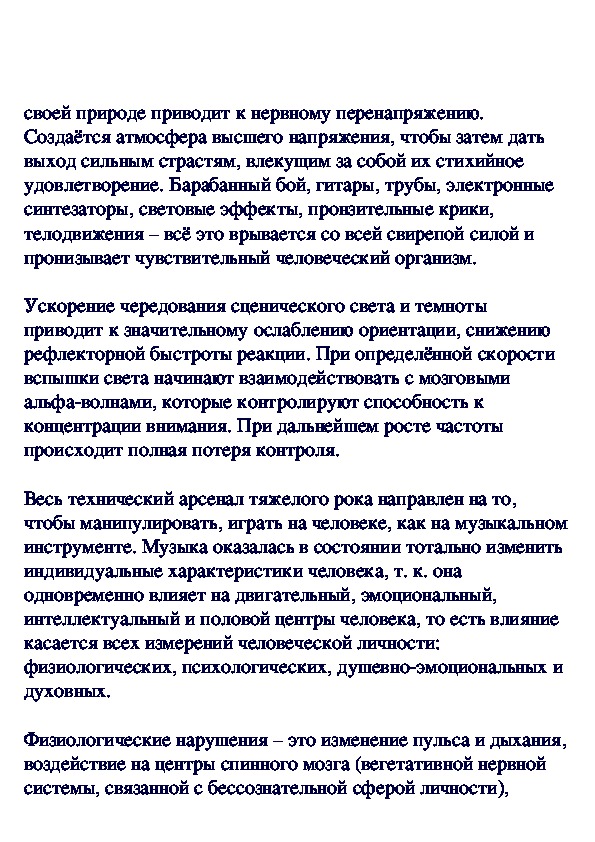 своей природе приводит к нервному перенапряжению. Создаётся атмосфера высшего напряжения, чтобы затем дать выход сильным страстям, влекущим за собой их стихийное удовлетворение. Барабанный бой, гитары, трубы, электронные синтезаторы, световые эффекты, пронзительные крики, телодвижения – всё это врывается со всей свирепой силой и пронизывает чувствительный человеческий организм.

Ускорение чередования сценического света и темноты приводит к значительному ослаблению ориентации, снижению рефлекторной быстроты реакции. При определённой скорости вспышки света начинают взаимодействовать с мозговыми альфа-волнами, которые контролируют способность к концентрации внимания. При дальнейшем росте частоты происходит полная потеря контроля.

Весь технический арсенал тяжелого рока направлен на то, чтобы манипулировать, играть на человеке, как на музыкальном инструменте. Музыка оказалась в состоянии тотально изменить индивидуальные характеристики человека, т. к. она одновременно влияет на двигательный, эмоциональный, интеллектуальный и половой центры человека, то есть влияние касается всех измерений человеческой личности: физиологических, психологических, душевно-эмоциональных и духовных.

Физиологические нарушения – это изменение пульса и дыхания, воздействие на центры спинного мозга (вегетативной нервной системы, связанной с бессознательной сферой личности),